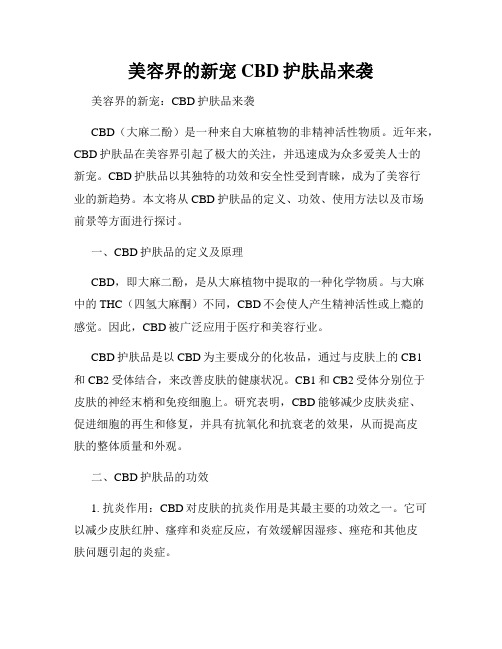 美容界的新宠 CBD 护肤品来袭

美容界的新宠：CBD 护肤品来袭

CBD（大麻二酚）是一种来自大麻植物的非精神活性物质。近年来，CBD 护肤品在美容界引起了极大的关注，并迅速成为众多爱美人士的新宠。CBD 护肤品以其独特的功效和安全性受到青睐，成为了美容行业的新趋势。本文将从 CBD 护肤品的定义、功效、使用方法以及市场前景等方面进行探讨。

一、CBD 护肤品的定义及原理

CBD，即大麻二酚，是从大麻植物中提取的一种化学物质。与大麻中的 THC（四氢大麻酮）不同，CBD 不会使人产生精神活性或上瘾的感觉。因此，CBD 被广泛应用于医疗和美容行业。

CBD 护肤品是以 CBD 为主要成分的化妆品，通过与皮肤上的 CB1 和 CB2 受体结合，来改善皮肤的健康状况。CB1 和 CB2 受体分别位于皮肤的神经末梢和免疫细胞上。研究表明，CBD 能够减少皮肤炎症、促进细胞的再生和修复，并具有抗氧化和抗衰老的效果，从而提高皮肤的整体质量和外观。

二、CBD 护肤品的功效

1. 抗炎作用：CBD 对皮肤的抗炎作用是其最主要的功效之一。它可以减少皮肤红肿、瘙痒和炎症反应，有效缓解因湿疹、痤疮和其他皮肤问题引起的炎症。